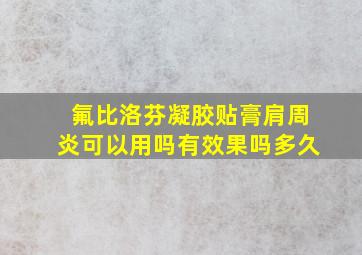 氟比洛芬凝胶贴膏肩周炎可以用吗有效果吗多久